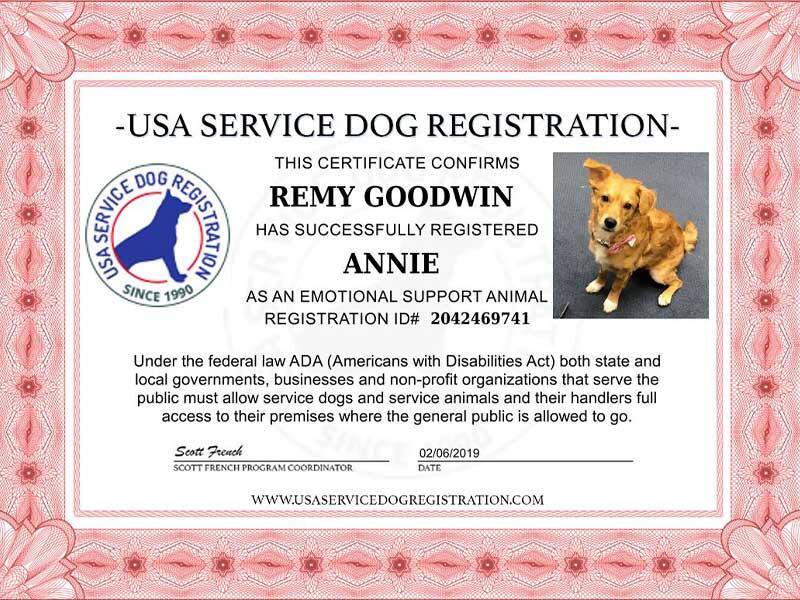 -USA SERVICE DOG REGISTRATION-

USA SERVICE DOG REGISTRATION
SINCE 1990

THIS CERTIFICATE CONFIRMS
REMY GOODWIN
HAS SUCCESSFULLY REGISTERED
ANNIE
AS AN EMOTIONAL SUPPORT ANIMAL
REGISTRATION ID# 2042469741

Under the federal law ADA (Americans with Disabilities Act) both state and local governments, businesses and non-profit organizations that serve the public must allow service dogs and service animals and their handlers full access to their premises where the general public is allowed to go.

Scott French
SCOTT FRENCH PROGRAM COORDINATOR

02/06/2019
DATE

WWW.USASERVICEDOGREGISTRATION.COM